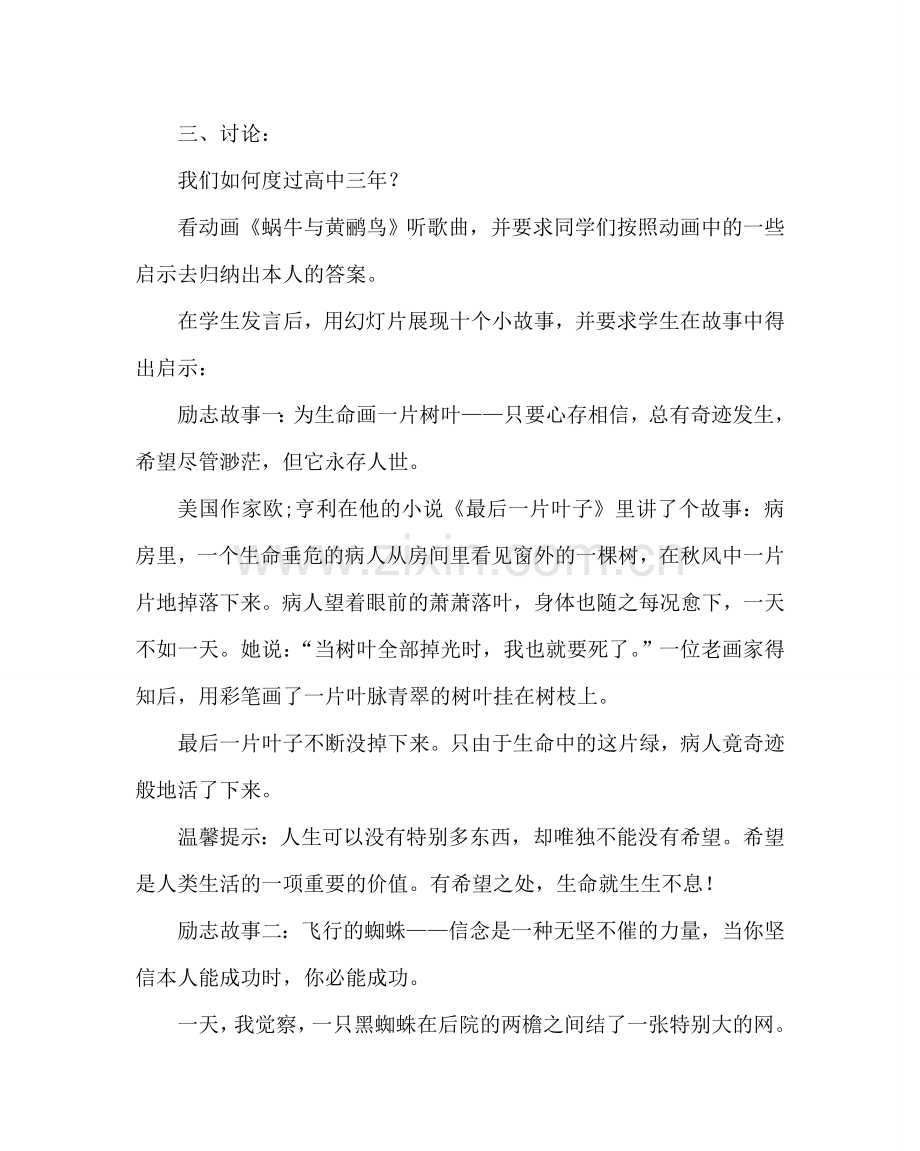 三、讨论：

我们如何度过高中三年？

看动画《蜗牛与黄鹂鸟》听歌曲，并要求同学们按照动画中的一些启示去归纳出本人的答案。

在学生发言后，用幻灯片展现十个小故事，并要求学生在故事中得出启示：

励志故事一：为生命画一片树叶——只要心存相信，总有奇迹发生，希望尽管渺茫，但它永存人世。

美国作家欧;亨利在他的小说《最后一片叶子》里讲了个故事：病房里，一个生命垂危的病人从房间里看见窗外的一棵树，在秋风中一片片地掉落下来。病人望着眼前的萧萧落叶，身体也随之每况愈下，一天不如一天。她说：“当树叶全部掉光时，我也就要死了。”一位老画家得知后，用彩笔画了一片叶脉青翠的树叶挂在树枝上。

最后一片叶子不断没掉下来。只由于生命中的这片绿，病人竟奇迹般地活了下来。

温馨提示：人生可以没有特别多东西，却唯独不能没有希望。希望是人类生活的一项重要的价值。有希望之处，生命就生生不息！

励志故事二：飞行的蜘蛛——信念是一种无坚不催的力量，当你坚信本人能成功时，你必能成功。

一天，我觉察，一只黑蜘蛛在后院的两檐之间结了一张特别大的网。

www.zixin.com.cn